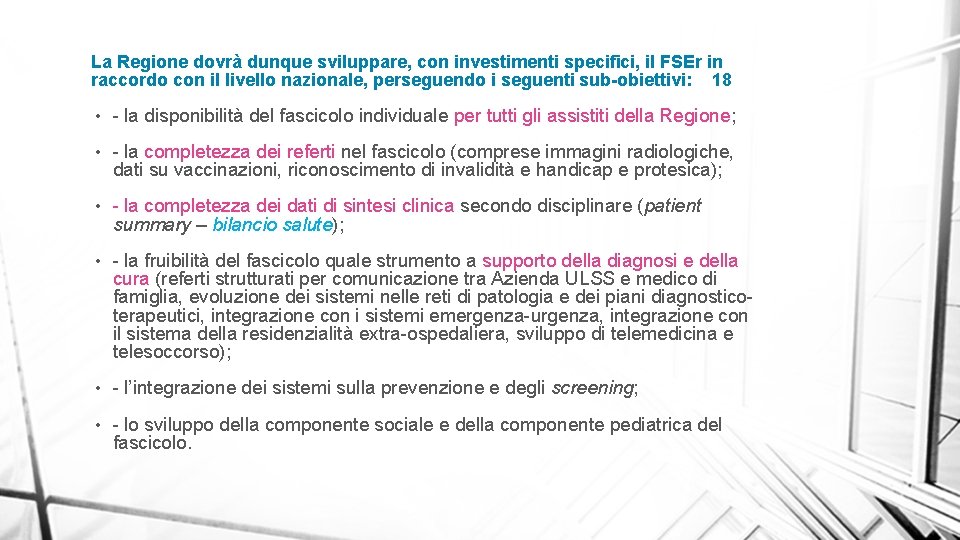 La Regione dovrà dunque sviluppare, con investimenti specifici, il FSEr in raccordo con il livello nazionale, perseguendo i seguenti sub-obiettivi: 18

• - la disponibilità del fascicolo individuale per tutti gli assistiti della Regione;

• - la completezza dei referti nel fascicolo (comprese immagini radiologiche, dati su vaccinazioni, riconoscimento di invalidità e handicap e protesica);

• - la completezza dei dati di sintesi clinica secondo disciplinare (patient summary – bilancio salute);

• - la fruibilità del fascicolo quale strumento a supporto della diagnosi e della cura (referti strutturati per comunicazione tra Azienda ULSS e medico di famiglia, evoluzione dei sistemi nelle reti di patologia e dei piani diagnostico-terapeutici, integrazione con i sistemi emergenza-urgenza, integrazione con il sistema della residenzialità extra-ospedaliera, sviluppo di telemedicina e telesoccorso);

• - l'integrazione dei sistemi sulla prevenzione e degli screening;

• - lo sviluppo della componente sociale e della componente pediatrica del fascicolo.